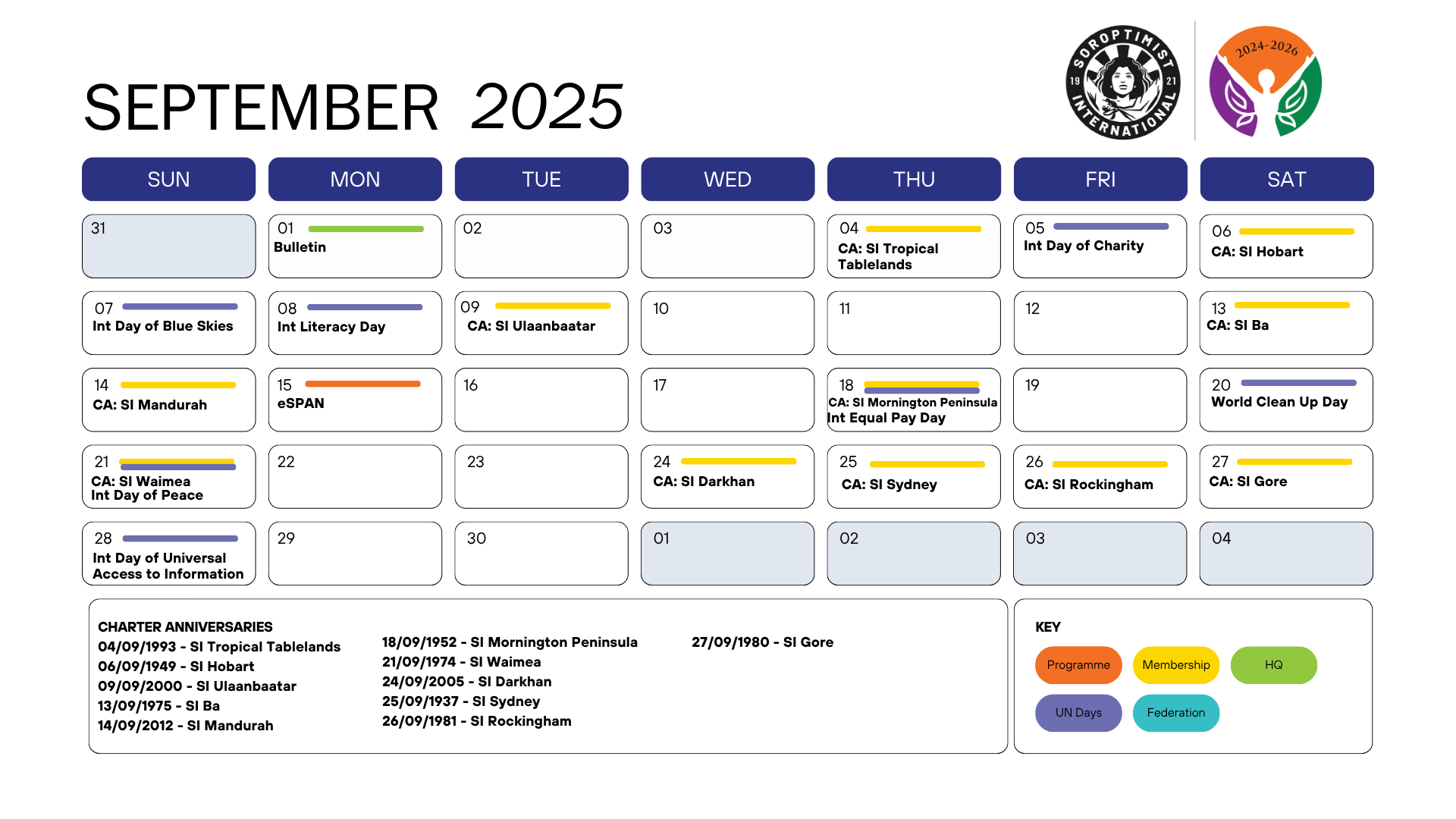 SEPTEMBER 2025

SOROPTIMIST INTERNATIONAL 19 21

2024-2026

| SUN | MON | TUE | WED | THU | FRI | SAT |
|---|---|---|---|---|---|---|
| 31 | 01 Bulletin | 02 | 03 | 04 CA: SI Tropical Tablelands | 05 Int Day of Charity | 06 CA: SI Hobart |
| 07 Int Day of Blue Skies | 08 Int Literacy Day | 09 CA: SI Ulaanbaatar | 10 | 11 | 12 | 13 CA: SI Ba |
| 14 CA: SI Mandurah | 15 eSPAN | 16 | 17 | 18 CA: SI Mornington Peninsula Int Equal Pay Day | 19 | 20 World Clean Up Day |
| 21 CA: SI Waimea Int Day of Peace | 22 | 23 | 24 CA: SI Darkhan | 25 CA: SI Sydney | 26 CA: SI Rockingham | 27 CA: SI Gore |
| 28 Int Day of Universal Access to Information | 29 | 30 | 01 | 02 | 03 | 04 |

CHARTER ANNIVERSARIES
04/09/1993 - SI Tropical Tablelands
06/09/1949 - SI Hobart
09/09/2000 - SI Ulaanbaatar
13/09/1975 - SI Ba
14/09/2012 - SI Mandurah

18/09/1952 - SI Mornington Peninsula
21/09/1974 - SI Waimea
24/09/2005 - SI Darkhan
25/09/1937 - SI Sydney
26/09/1981 - SI Rockingham

27/09/1980 - SI Gore

KEY
Programme
Membership
HQ
UN Days
Federation